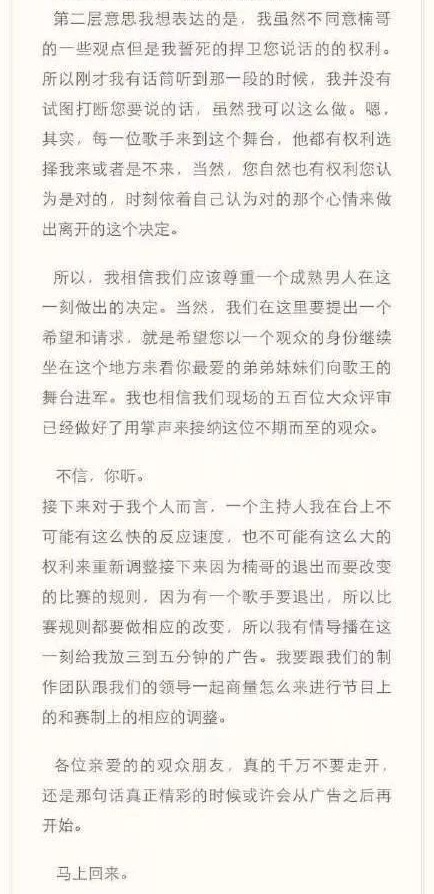 第二层意思我想表达的是，我虽然不同意楠哥的一些观点但是我誓死的捍卫您说话的权利。所以刚才我有话筒听到那一段的时候，我并没有试图打断您要说的话，虽然我可以这么做。嗯，其实，每一位歌手来到这个舞台，他都有权利选择我来或者是不来，当然，您自然也有权利您认为是对的，时刻依着自己认为对的那个心情来做出离开的这个决定。

所以，我相信我们应该尊重一个成熟男人在这一刻做出的决定。当然，我们在这里要提出一个希望和请求，就是希望您以一个观众的身份继续坐在这个地方来看你最爱的弟弟妹妹们向歌王的舞台进军。我也相信我们现场的五百位大众评审已经做好了用掌声来接纳这位不期而至的观众。

不信，你听。

接下来对于我个人而言，一个主持人我在台上不可能有这么快的反应速度，也不可能有这么大的权利来重新调整接下来因为楠哥的退出而要改变的比赛的规则，因为有一个歌手要退出，所以比赛规则都要做相应的改变，所以我有情导播在这一刻给我放三到五分钟的广告。我要跟我们的制作团队跟我们的领导一起商量怎么来进行节目上的和赛制上的相应的调整。

各位亲爱的的观众朋友，真的千万不要走开，还是那句话真正精彩的时候或许会从广告之后再开始。

马上回来。